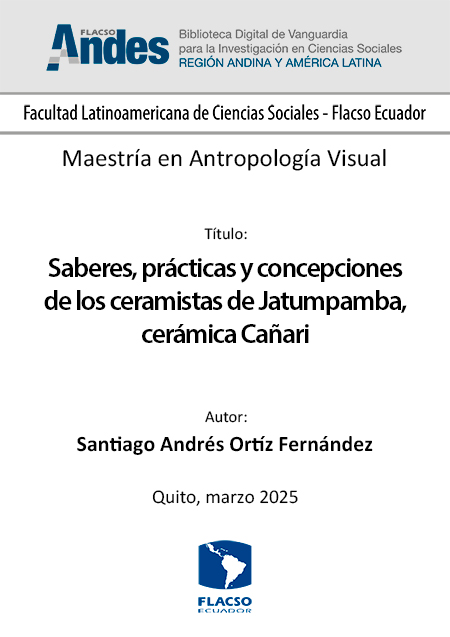 FLACSO
Andes
Biblioteca Digital de Vanguardia para la Investigación en Ciencias Sociales
REGIÓN ANDINA Y AMÉRICA LATINA

Facultad Latinoamericana de Ciencias Sociales - Flacso Ecuador

Maestría en Antropología Visual

Título:

Saberes, prácticas y concepciones de los ceramistas de Jatumpamba, cerámica Cañari

Autor:

Santiago Andrés Ortíz Fernández

Quito, marzo 2025

FLACSO
ECUADOR